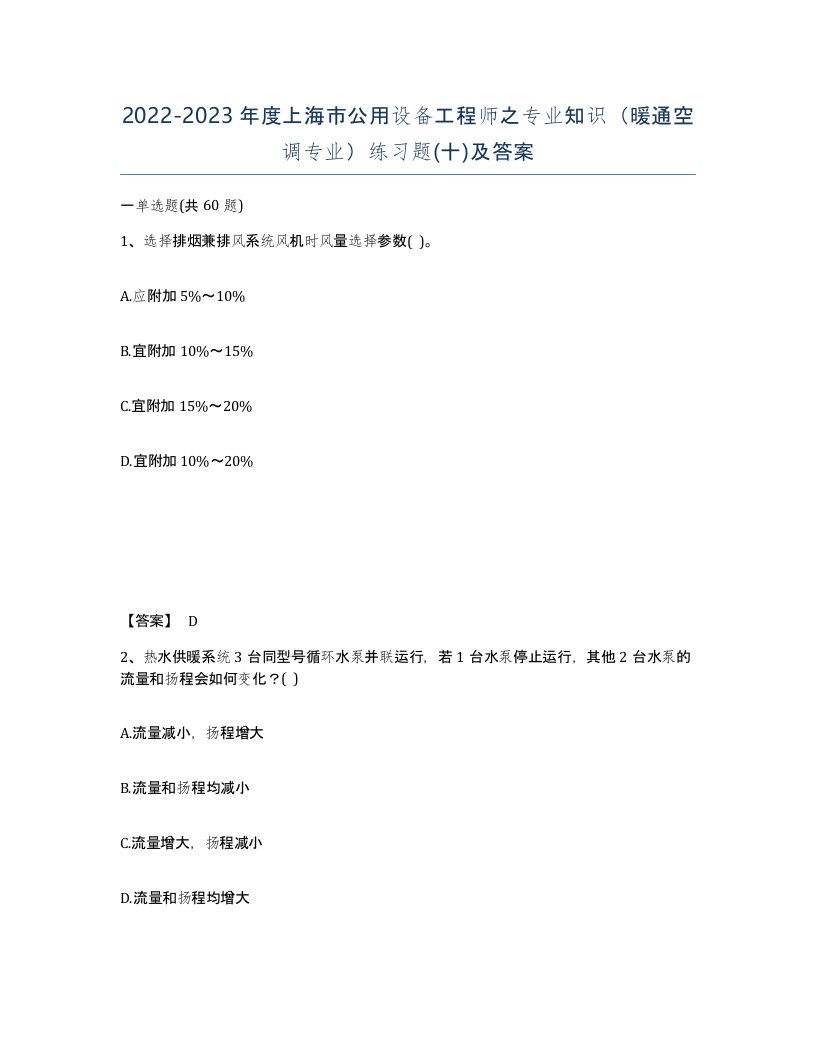 2022-2023 年度上海市公用设备工程师之专业知识（暖通空调专业）练习题(十)及答案

一单选题(共 60 题)

1、选择排烟兼排风系统风机时风量选择参数( )。

A.应附加 5%～10%

B.宜附加 10%～15%

C.宜附加 15%～20%

D.宜附加 10%～20%

【答案】 D

2、热水供暖系统 3 台同型号循环水泵并联运行，若 1 台水泵停止运行，其他 2 台水泵的流量和扬程会如何变化？( )

A.流量减小，扬程增大

B.流量和扬程均减小

C.流量增大，扬程减小

D.流量和扬程均增大